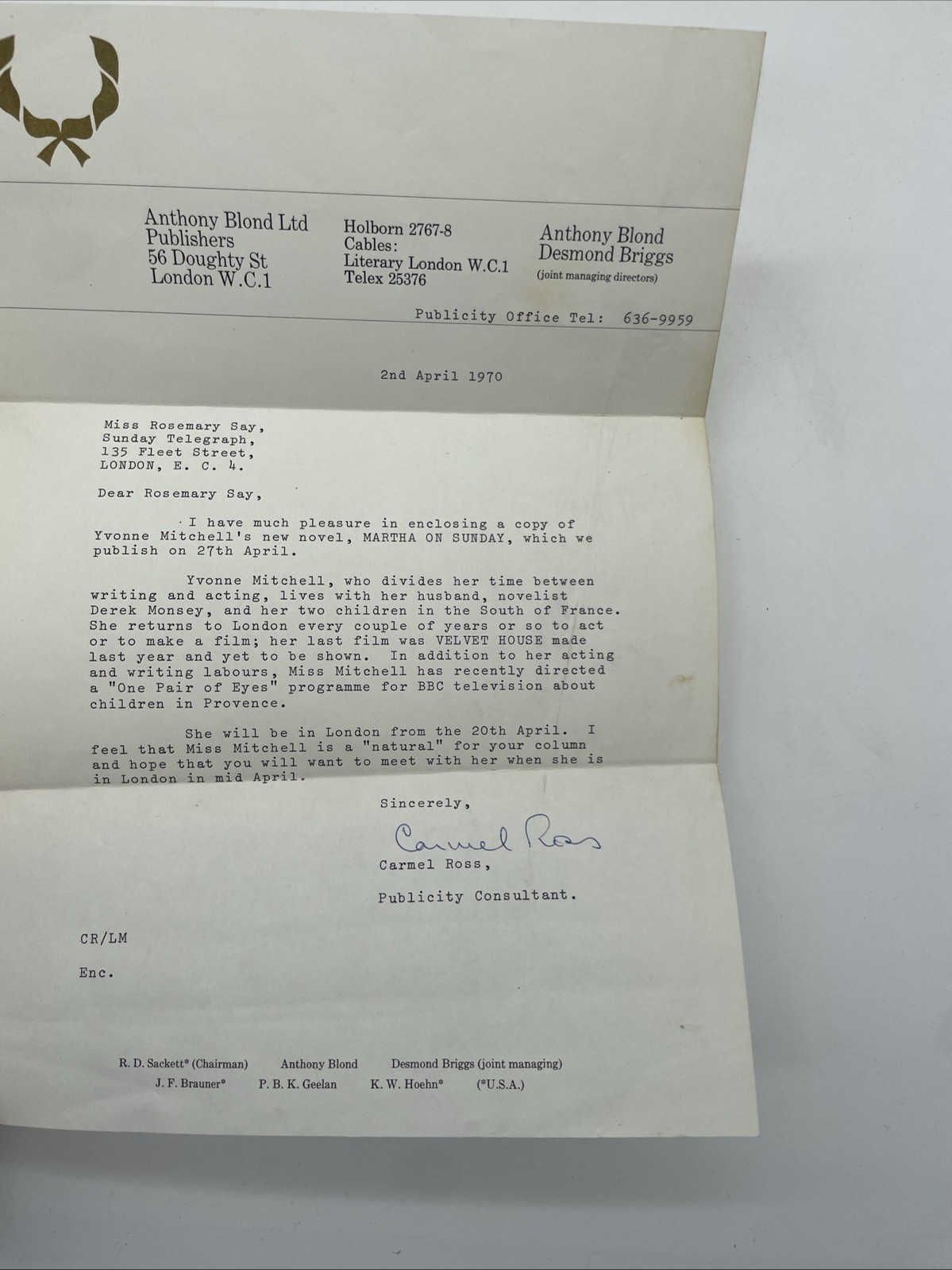 Anthony Blond Ltd
Publishers
56 Doughty St
London W.C.1

Holborn 2767-8
Cables:
Literary London W.C.1
Telex 25376

Anthony Blond
Desmond Briggs
(joint managing directors)

Publicity Office Tel: 636-9959

2nd April 1970

Miss Rosemary Say,
Sunday Telegraph,
135 Fleet Street,
LONDON, E. C. 4.

Dear Rosemary Say,

I have much pleasure in enclosing a copy of Yvonne Mitchell's new novel, MARTHA ON SUNDAY, which we publish on 27th April.

Yvonne Mitchell, who divides her time between writing and acting, lives with her husband, novelist Derek Monsey, and her two children in the South of France. She returns to London every couple of years or so to act or to make a film; her last film was VELVET HOUSE made last year and yet to be shown. In addition to her acting and writing labours, Miss Mitchell has recently directed a "One Pair of Eyes" programme for BBC television about children in Provence.

She will be in London from the 20th April. I feel that Miss Mitchell is a "natural" for your column and hope that you will want to meet with her when she is in London in mid April.

Sincerely,

Carmel Ross

Carmel Ross,

Publicity Consultant.

CR/LM

Enc.

R. D. Sackett* (Chairman) Anthony Blond Desmond Briggs (joint managing)
J. F. Brauner* P. B. K. Geelan K. W. Hoehn* (*U.S.A.)